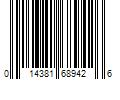 0 14381 68942 6